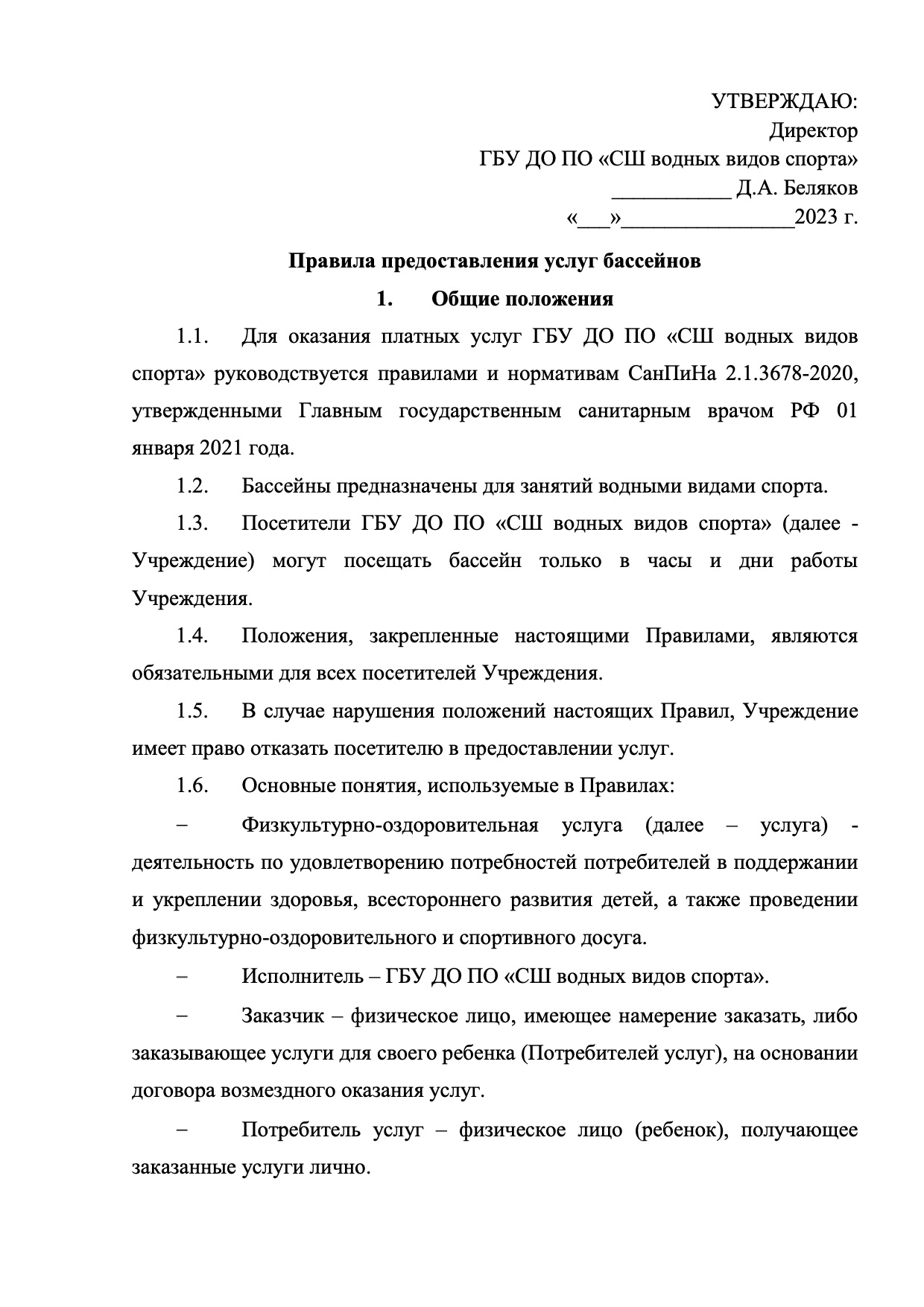 УТВЕРЖДАЮ:
Директор
ГБУ ДО ПО «СШ водных видов спорта»
___________ Д.А. Беляков
«___»________________2023 г.

Правила предоставления услуг бассейнов

1. Общие положения

1.1. Для оказания платных услуг ГБУ ДО ПО «СШ водных видов спорта» руководствуется правилами и нормативам СанПиНа 2.1.3678-2020, утвержденными Главным государственным санитарным врачом РФ 01 января 2021 года.

1.2. Бассейны предназначены для занятий водными видами спорта.

1.3. Посетители ГБУ ДО ПО «СШ водных видов спорта» (далее - Учреждение) могут посещать бассейн только в часы и дни работы Учреждения.

1.4. Положения, закрепленные настоящими Правилами, являются обязательными для всех посетителей Учреждения.

1.5. В случае нарушения положений настоящих Правил, Учреждение имеет право отказать посетителю в предоставлении услуг.

1.6. Основные понятия, используемые в Правилах:

– Физкультурно-оздоровительная услуга (далее – услуга) - деятельность по удовлетворению потребностей потребителей в поддержании и укреплении здоровья, всестороннего развития детей, а также проведении физкультурно-оздоровительного и спортивного досуга.

– Исполнитель – ГБУ ДО ПО «СШ водных видов спорта».

– Заказчик – физическое лицо, имеющее намерение заказать, либо заказывающее услуги для своего ребенка (Потребителей услуг), на основании договора возмездного оказания услуг.

– Потребитель услуг – физическое лицо (ребенок), получающее заказанные услуги лично.